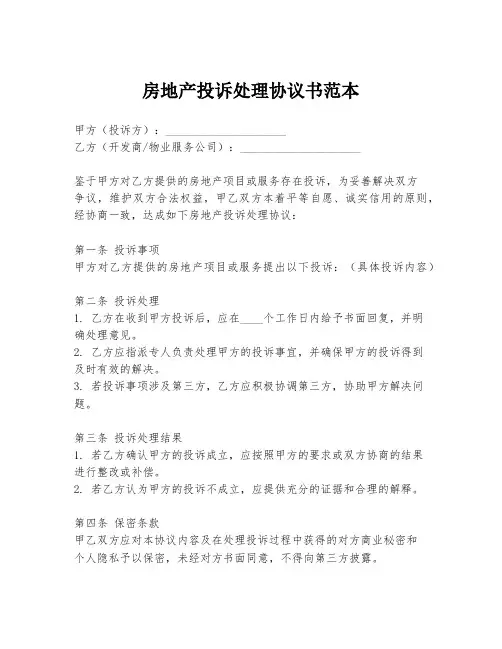 房地产投诉处理协议书范本

甲方（投诉方）：____________________
乙方（开发商/物业服务公司）：____________________

鉴于甲方对乙方提供的房地产项目或服务存在投诉，为妥善解决双方争议，维护双方合法权益，甲乙双方本着平等自愿、诚实信用的原则，经协商一致，达成如下房地产投诉处理协议：

第一条 投诉事项
甲方对乙方提供的房地产项目或服务提出以下投诉：（具体投诉内容）

第二条 投诉处理
1. 乙方在收到甲方投诉后，应在____个工作日内给予书面回复，并明确处理意见。
2. 乙方应指派专人负责处理甲方的投诉事宜，并确保甲方的投诉得到及时有效的解决。
3. 若投诉事项涉及第三方，乙方应积极协调第三方，协助甲方解决问题。

第三条 投诉处理结果
1. 若乙方确认甲方的投诉成立，应按照甲方的要求或双方协商的结果进行整改或补偿。
2. 若乙方认为甲方的投诉不成立，应提供充分的证据和合理的解释。

第四条 保密条款
甲乙双方应对本协议内容及在处理投诉过程中获得的对方商业秘密和个人隐私予以保密，未经对方书面同意，不得向第三方披露。